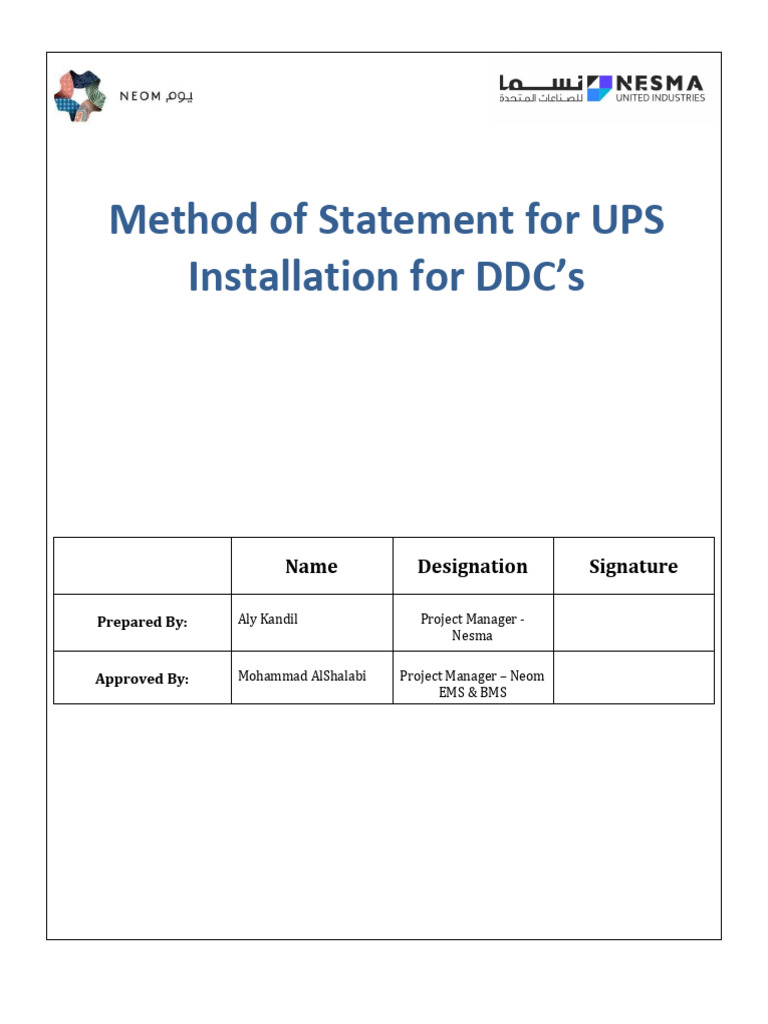 NEOM نيوم

نسما للصناعات المتحدة NESMA UNITED INDUSTRIES

Method of Statement for UPS Installation for DDC's

| | Name | Designation | Signature |
|---|---|---|---|
| Prepared By: | Aly Kandil | Project Manager - Nesma | |
| Approved By: | Mohammad AlShalabi | Project Manager – Neom EMS & BMS | |